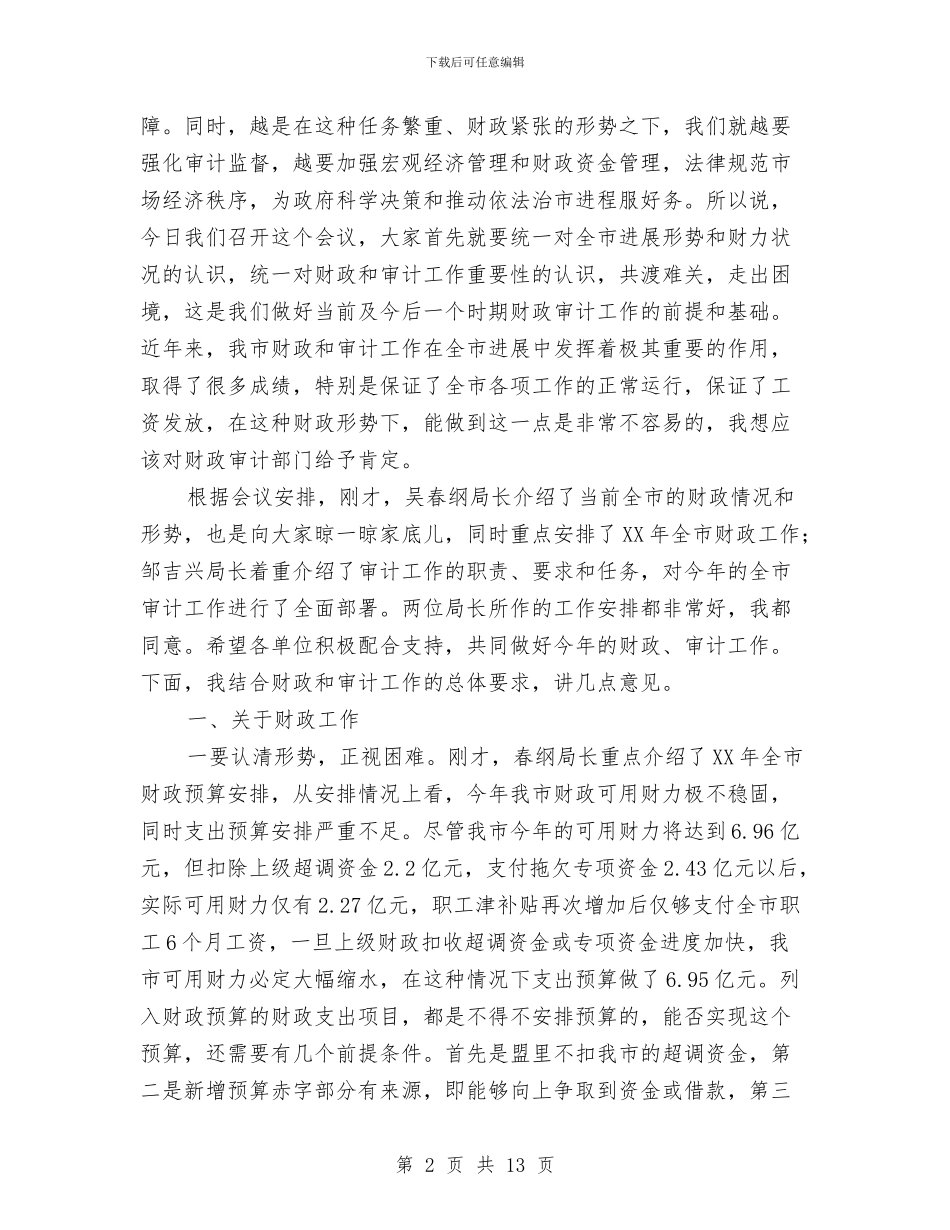 下载后可任意编辑

障。同时，越是在这种任务繁重、财政紧张的形势之下，我们就越要强化审计监督，越要加强宏观经济管理和财政资金管理，法律规范市场经济秩序，为政府科学决策和推动依法治市进程服好务。所以说，今日我们召开这个会议，大家首先就要统一对全市进展形势和财力状况的认识，统一对财政和审计工作重要性的认识，共渡难关，走出困境，这是我们做好当前及今后一个时期财政审计工作的前提和基础。近年来，我市财政和审计工作在全市进展中发挥着极其重要的作用，取得了很多成绩，特别是保证了全市各项工作的正常运行，保证了工资发放，在这种财政形势下，能做到这一点是非常不容易的，我想应该对财政审计部门给予肯定。

根据会议安排，刚才，吴春纲局长介绍了当前全市的财政情况和形势，也是向大家晾一晾家底儿，同时重点安排了XX年全市财政工作；邹吉兴局长着重介绍了审计工作的职责、要求和任务，对今年的全市审计工作进行了全面部署。两位局长所作的工作安排都非常好，我都同意。希望各单位积极配合支持，共同做好今年的财政、审计工作。下面，我结合财政和审计工作的总体要求，讲几点意见。

一、关于财政工作

一要认清形势，正视困难。刚才，春纲局长重点介绍了XX年全市财政预算安排，从安排情况上看，今年我市财政可用财力极不稳固，同时支出预算安排严重不足。尽管我市今年的可用财力将达到6.96亿元，但扣除上级超调资金2.2亿元，支付拖欠专项资金2.43亿元以后，实际可用财力仅有2.27亿元，职工津补贴再次增加后仅够支付全市职工6个月工资，一旦上级财政扣收超调资金或专项资金进度加快，我市可用财力必定大幅缩水，在这种情况下支出预算做了6.95亿元。列入财政预算的财政支出项目，都是不得不安排预算的，能否实现这个预算，还需要有几个前提条件。首先是盟里不扣我市的超调资金，第二是新增预算赤字部分有来源，即能够向上争取到资金或借款，第三

第 2 页 共 13 页